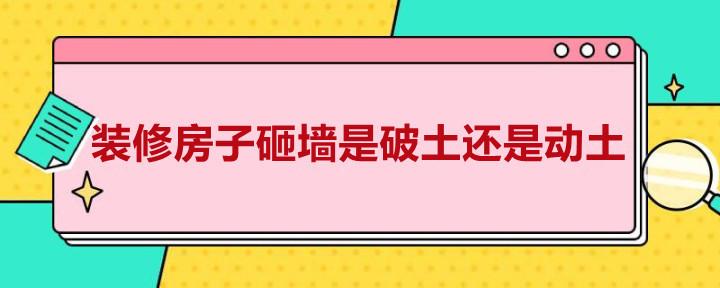 装修房子砸墙是破土还是动土